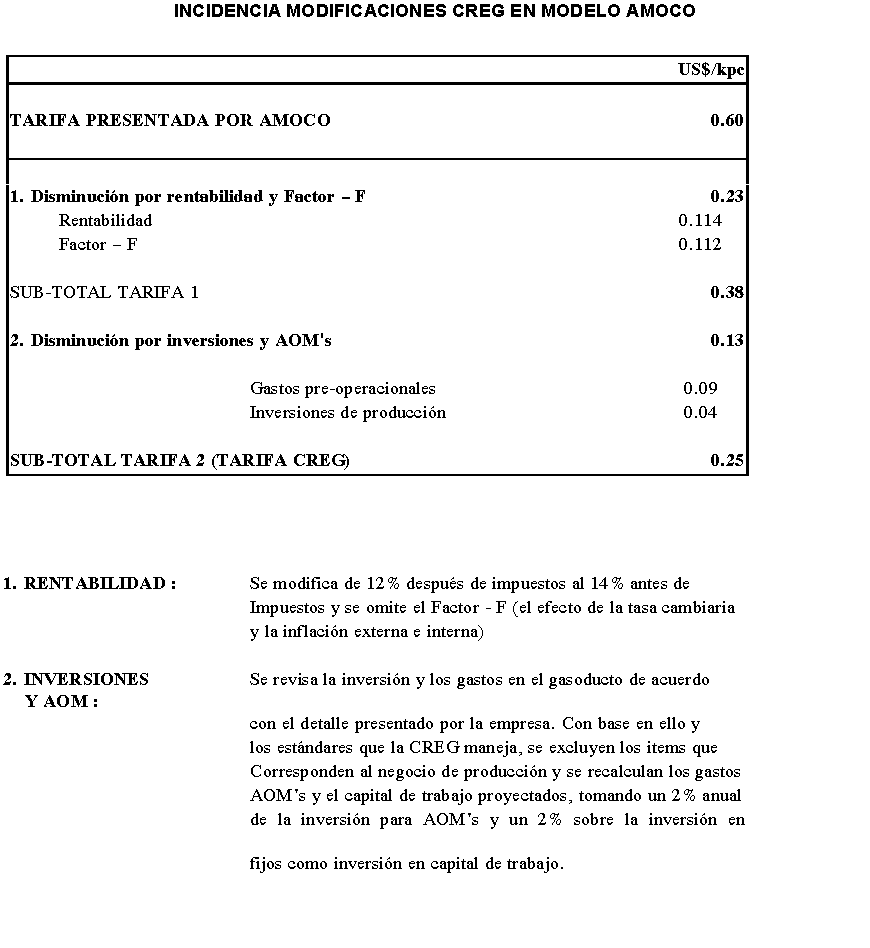 INCIDENCIA MODIFICACIONES CREG EN MODELO AMOCO

| | US$/kpc |
|---|---|
| TARIFA PRESENTADA POR AMOCO | 0.60 |
| 1. Disminución por rentabilidad y Factor – F | 0.23 |
| Rentabilidad | 0.114 |
| Factor – F | 0.112 |
| SUB-TOTAL TARIFA 1 | 0.38 |
| 2. Disminución por inversiones y AOM's | 0.13 |
| Gastos pre-operacionales | 0.09 |
| Inversiones de producción | 0.04 |
| SUB-TOTAL TARIFA 2 (TARIFA CREG) | 0.25 |

1. RENTABILIDAD : Se modifica de 12% después de impuestos al 14% antes de Impuestos y se omite el Factor - F (el efecto de la tasa cambiaria y la inflación externa e interna)

2. INVERSIONES Y AOM : Se revisa la inversión y los gastos en el gasoducto de acuerdo

con el detalle presentado por la empresa. Con base en ello y los estándares que la CREG maneja, se excluyen los items que Corresponden al negocio de producción y se recalculan los gastos AOM's y el capital de trabajo proyectados, tomando un 2% anual de la inversión para AOM's y un 2% sobre la inversión en

fijos como inversión en capital de trabajo.